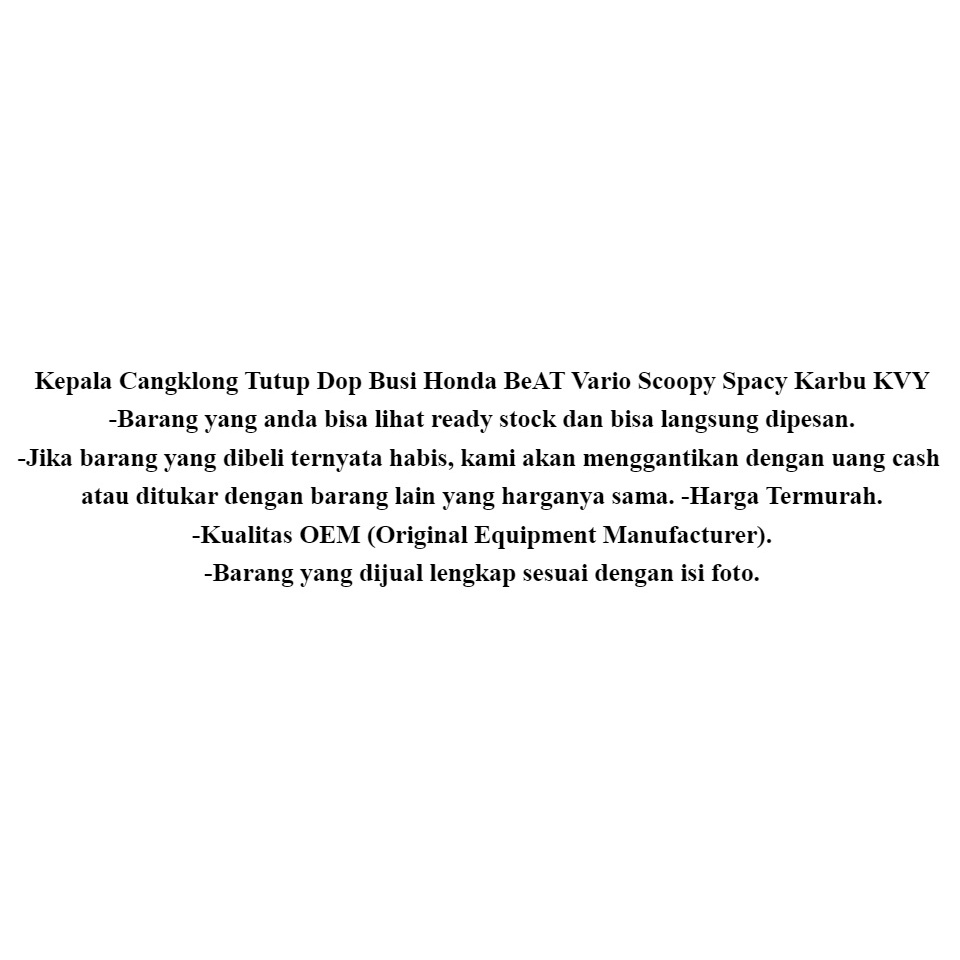 Kepala Cangklong Tutup Dop Busi Honda BeAT Vario Scoopy Spacy Karbu KVY
-Barang yang anda bisa lihat ready stock dan bisa langsung dipesan.
-Jika barang yang dibeli ternyata habis, kami akan menggantikan dengan uang cash atau ditukar dengan barang lain yang harganya sama. -Harga Termurah.
-Kualitas OEM (Original Equipment Manufacturer).
-Barang yang dijual lengkap sesuai dengan isi foto.